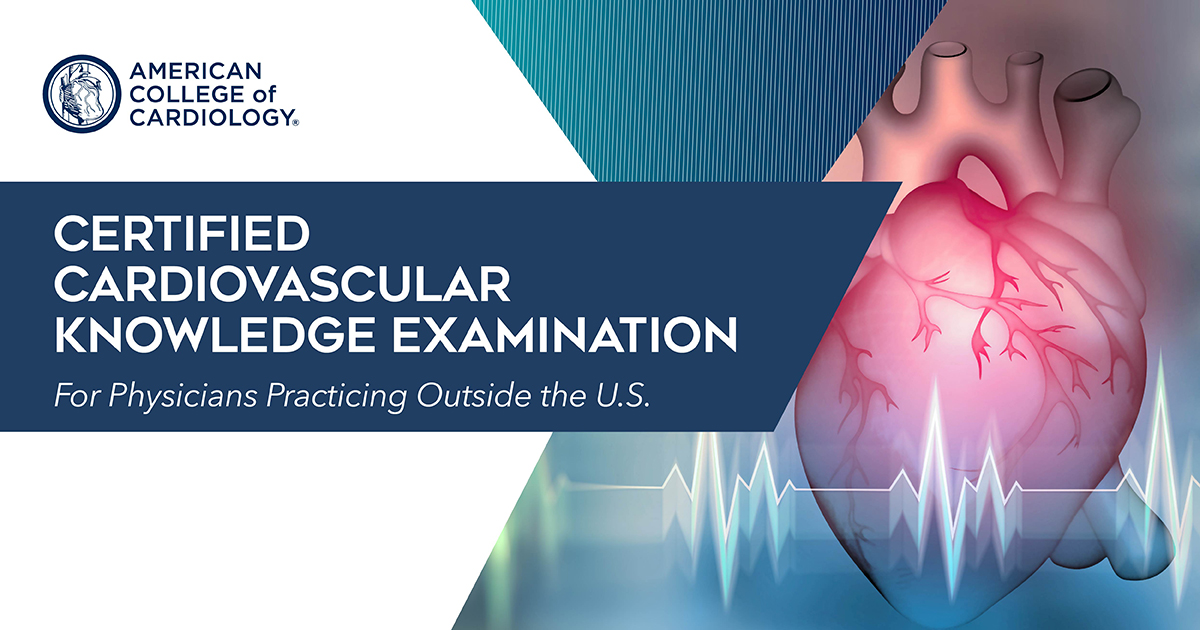 AMERICAN COLLEGE of CARDIOLOGY®

CERTIFIED CARDIOVASCULAR KNOWLEDGE EXAMINATION

For Physicians Practicing Outside the U.S.